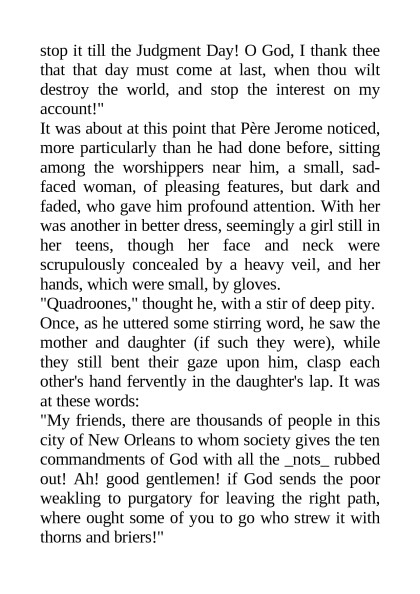 stop it till the Judgment Day! O God, I thank thee that that day must come at last, when thou wilt destroy the world, and stop the interest on my account!"
It was about at this point that Père Jerome noticed, more particularly than he had done before, sitting among the worshippers near him, a small, sad-faced woman, of pleasing features, but dark and faded, who gave him profound attention. With her was another in better dress, seemingly a girl still in her teens, though her face and neck were scrupulously concealed by a heavy veil, and her hands, which were small, by gloves.
"Quadroones," thought he, with a stir of deep pity.
Once, as he uttered some stirring word, he saw the mother and daughter (if such they were), while they still bent their gaze upon him, clasp each other's hand fervently in the daughter's lap. It was at these words:
"My friends, there are thousands of people in this city of New Orleans to whom society gives the ten commandments of God with all the _nots_ rubbed out! Ah! good gentlemen! if God sends the poor weakling to purgatory for leaving the right path, where ought some of you to go who strew it with thorns and briers!"